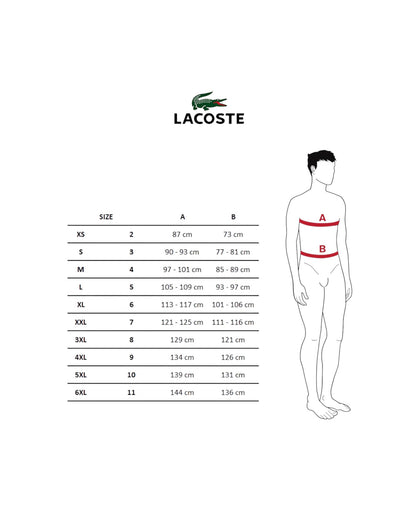 LACOSTE

| SIZE | | A | B |
|---|---|---|---|
| XS | 2 | 87 cm | 73 cm |
| S | 3 | 90 - 93 cm | 77 - 81 cm |
| M | 4 | 97 - 101 cm | 85 - 89 cm |
| L | 5 | 105 - 109 cm | 93 - 97 cm |
| XL | 6 | 113 - 117 cm | 101 - 106 cm |
| XXL | 7 | 121 - 125 cm | 111 - 116 cm |
| 3XL | 8 | 129 cm | 121 cm |
| 4XL | 9 | 134 cm | 126 cm |
| 5XL | 10 | 139 cm | 131 cm |
| 6XL | 11 | 144 cm | 136 cm |

A

B